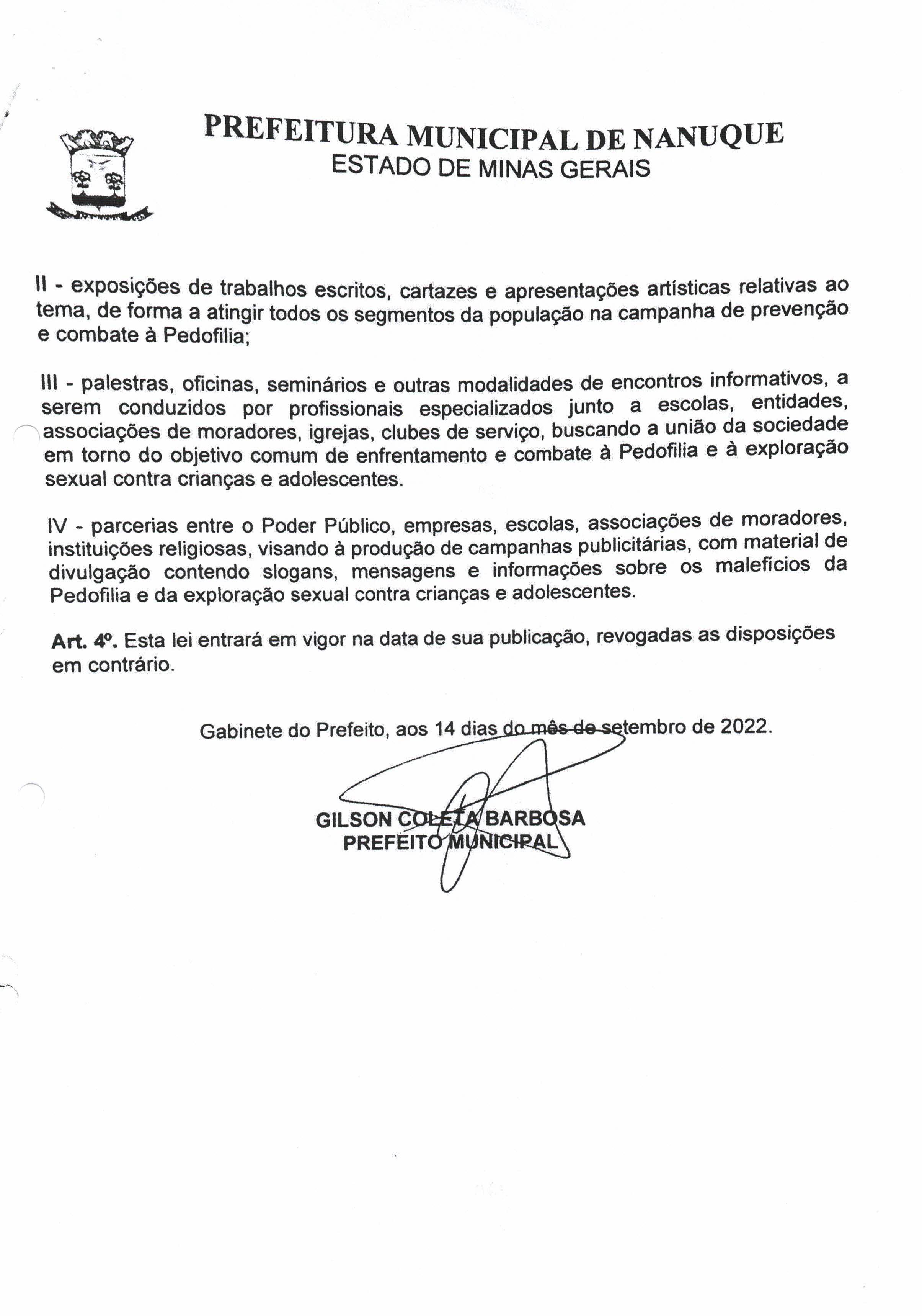 PREFEITURA MUNICIPAL DE NANUQUE
ESTADO DE MINAS GERAIS

II - exposições de trabalhos escritos, cartazes e apresentações artísticas relativas ao tema, de forma a atingir todos os segmentos da população na campanha de prevenção e combate à Pedofilia;

III - palestras, oficinas, seminários e outras modalidades de encontros informativos, a serem conduzidos por profissionais especializados junto a escolas, entidades, associações de moradores, igrejas, clubes de serviço, buscando a união da sociedade em torno do objetivo comum de enfrentamento e combate à Pedofilia e à exploração sexual contra crianças e adolescentes.

IV - parcerias entre o Poder Público, empresas, escolas, associações de moradores, instituições religiosas, visando à produção de campanhas publicitárias, com material de divulgação contendo slogans, mensagens e informações sobre os malefícios da Pedofilia e da exploração sexual contra crianças e adolescentes.

Art. 4º. Esta lei entrará em vigor na data de sua publicação, revogadas as disposições em contrário.

Gabinete do Prefeito, aos 14 dias do mês de setembro de 2022.

GILSON COLETA BARBOSA
PREFEITO MUNICIPAL